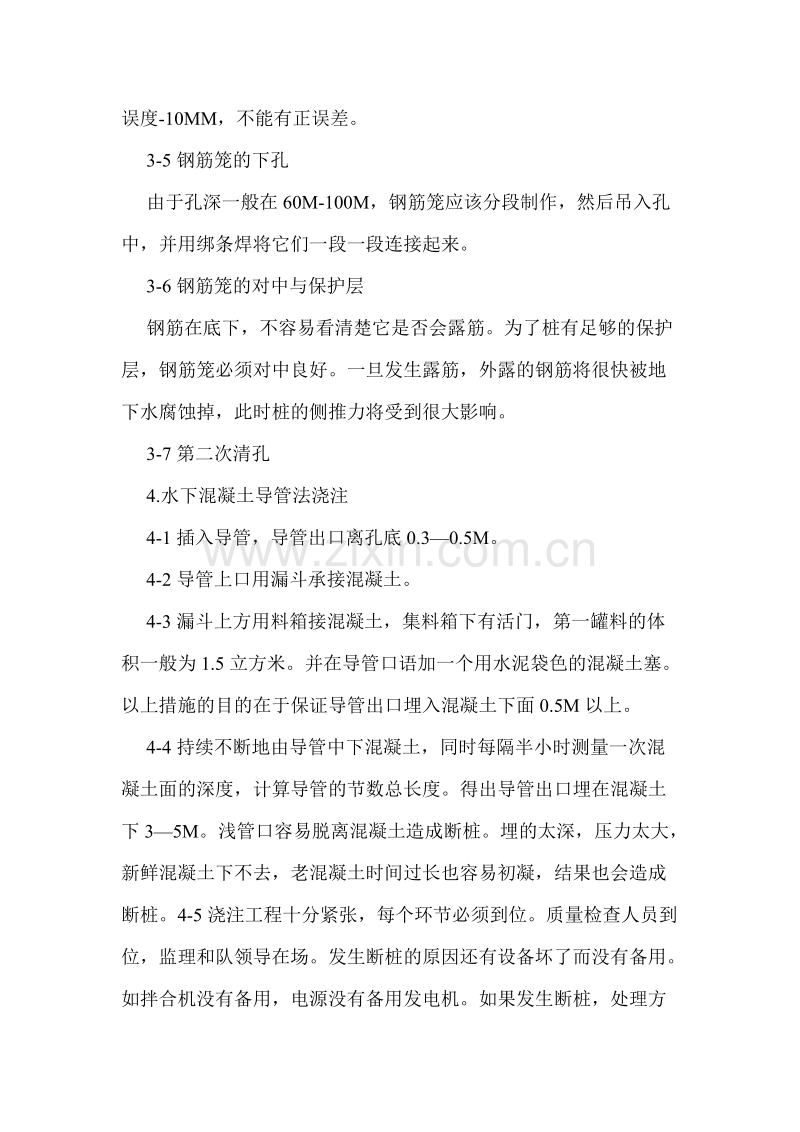 误度-10MM，不能有正误差。

3-5钢筋笼的下孔

由于孔深一般在60M-100M，钢筋笼应该分段制作，然后吊入孔中，并用绑条焊将它们一段一段连接起来。

3-6钢筋笼的对中与保护层

钢筋在底下，不容易看清楚它是否会露筋。为了桩有足够的保护层，钢筋笼必须对中良好。一旦发生露筋，外露的钢筋将很快被地下水腐蚀掉，此时桩的侧推力将受到很大影响。

3-7第二次清孔

4.水下混凝土导管法浇注

4-1插入导管，导管出口离孔底0.3—0.5M。

4-2导管上口用漏斗承接混凝土。

4-3漏斗上方用料箱接混凝土，集料箱下有活门，第一罐料的体积一般为1.5立方米。并在导管口语加一个用水泥袋色的混凝土塞。以上措施的目的在于保证导管出口埋入混凝土下面0.5M以上。

4-4持续不断地由导管中下混凝土，同时每隔半小时测量一次混凝土面的深度，计算导管的节数总长度。得出导管出口埋在混凝土下3—5M。浅管口容易脱离混凝土造成断桩。埋的太深，压力太大，新鲜混凝土下不去，老混凝土时间过长也容易初凝，结果也会造成断桩。4-5浇注工程十分紧张，每个环节必须到位。质量检查人员到位，监理和队领导在场。发生断桩的原因还有设备坏了而没有备用。如拌合机没有备用，电源没有备用发电机。如果发生断桩，处理方

www.zixin.com.cn